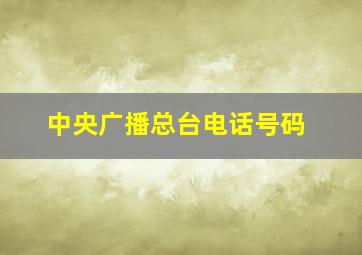 中央广播总台电话号码